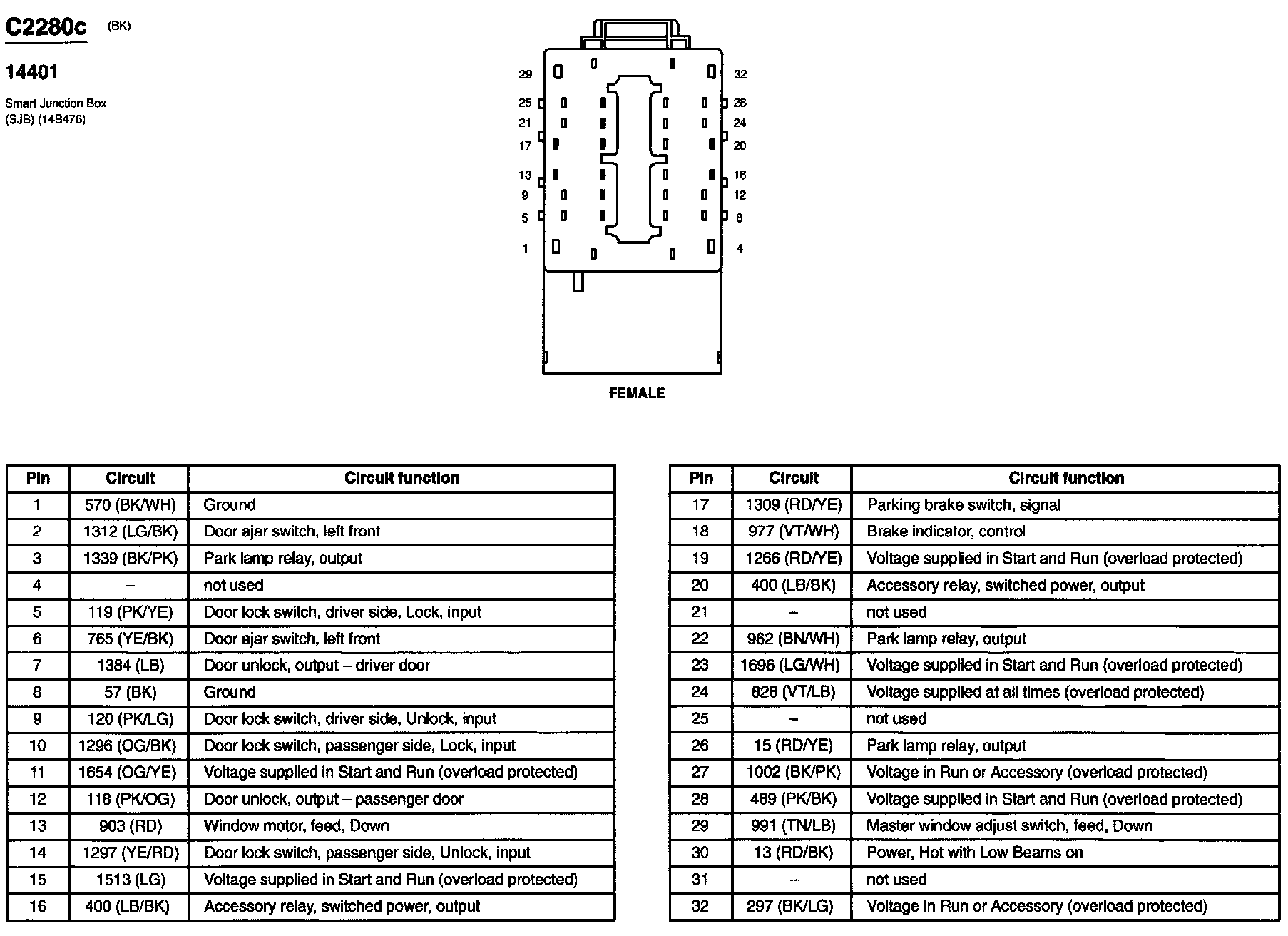 C2280c (BK)

14401

Smart Junction Box (SJB) (14B476)

29 32
25 28
21 24
17 20
13 16
9 12
5 8
1 4

FEMALE

| Pin | Circuit | Circuit function |
|---|---|---|
| 1 | 570 (BK/WH) | Ground |
| 2 | 1312 (LG/BK) | Door ajar switch, left front |
| 3 | 1339 (BK/PK) | Park lamp relay, output |
| 4 | – | not used |
| 5 | 119 (PK/YE) | Door lock switch, driver side, Lock, input |
| 6 | 765 (YE/BK) | Door ajar switch, left front |
| 7 | 1384 (LB) | Door unlock, output – driver door |
| 8 | 57 (BK) | Ground |
| 9 | 120 (PK/LG) | Door lock switch, driver side, Unlock, input |
| 10 | 1296 (OG/BK) | Door lock switch, passenger side, Lock, input |
| 11 | 1654 (OG/YE) | Voltage supplied in Start and Run (overload protected) |
| 12 | 118 (PK/OG) | Door unlock, output – passenger door |
| 13 | 903 (RD) | Window motor, feed, Down |
| 14 | 1297 (YE/RD) | Door lock switch, passenger side, Unlock, input |
| 15 | 1513 (LG) | Voltage supplied in Start and Run (overload protected) |
| 16 | 400 (LB/BK) | Accessory relay, switched power, output |

| Pin | Circuit | Circuit function |
|---|---|---|
| 17 | 1309 (RD/YE) | Parking brake switch, signal |
| 18 | 977 (VT/WH) | Brake indicator, control |
| 19 | 1266 (RD/YE) | Voltage supplied in Start and Run (overload protected) |
| 20 | 400 (LB/BK) | Accessory relay, switched power, output |
| 21 | – | not used |
| 22 | 962 (BN/WH) | Park lamp relay, output |
| 23 | 1696 (LG/WH) | Voltage supplied in Start and Run (overload protected) |
| 24 | 828 (VT/LB) | Voltage supplied at all times (overload protected) |
| 25 | – | not used |
| 26 | 15 (RD/YE) | Park lamp relay, output |
| 27 | 1002 (BK/PK) | Voltage in Run or Accessory (overload protected) |
| 28 | 489 (PK/BK) | Voltage supplied in Start and Run (overload protected) |
| 29 | 991 (TN/LB) | Master window adjust switch, feed, Down |
| 30 | 13 (RD/BK) | Power, Hot with Low Beams on |
| 31 | – | not used |
| 32 | 297 (BK/LG) | Voltage in Run or Accessory (overload protected) |